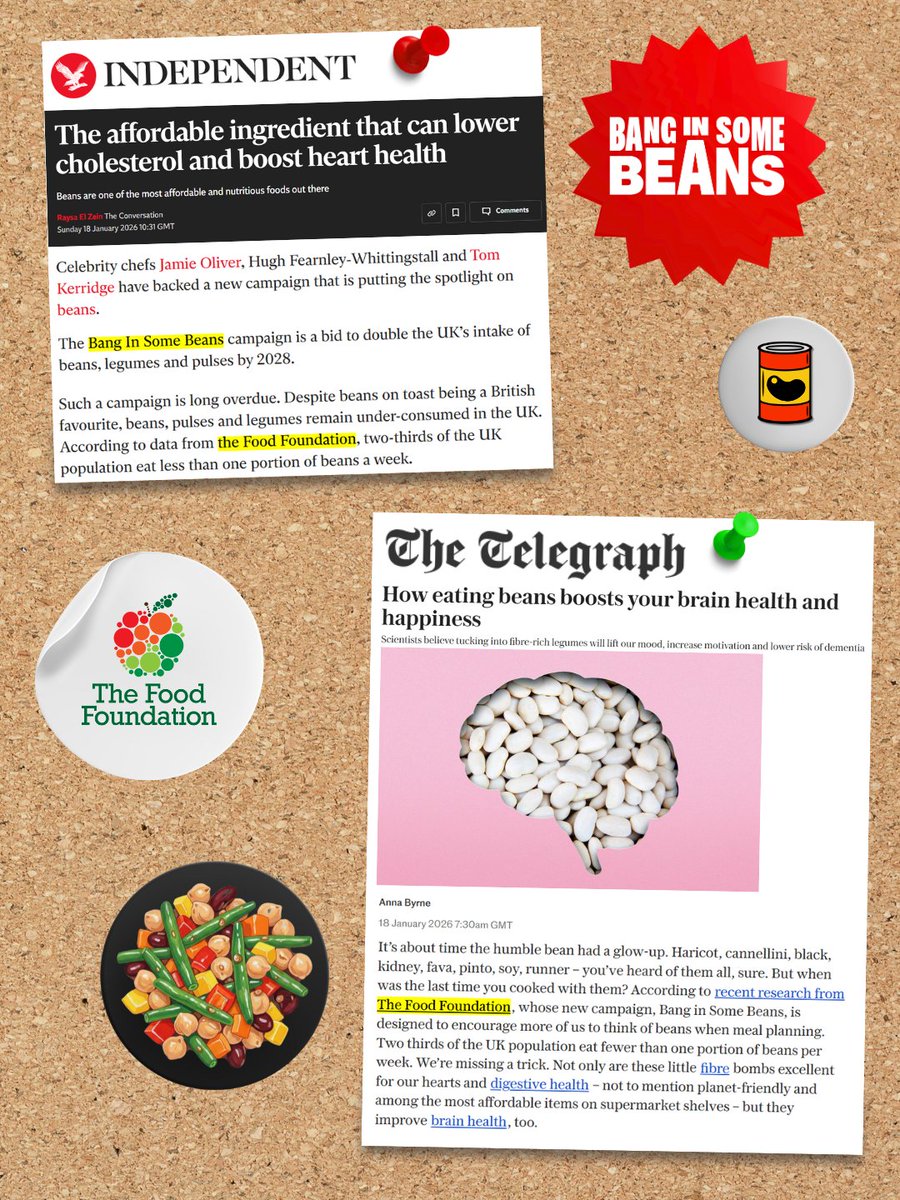 INDEPENDENT

The affordable ingredient that can lower cholesterol and boost heart health

Beans are one of the most affordable and nutritious foods out there

Raysa El Zein The Conversation
Sunday 18 January 2026 10:31 GMT

Comments

Celebrity chefs Jamie Oliver, Hugh Fearnley-Whittingstall and Tom Kerridge have backed a new campaign that is putting the spotlight on beans.

The Bang In Some Beans campaign is a bid to double the UK's intake of beans, legumes and pulses by 2028.

Such a campaign is long overdue. Despite beans on toast being a British favourite, beans, pulses and legumes remain under-consumed in the UK. According to data from the Food Foundation, two-thirds of the UK population eat less than one portion of beans a week.

BANG IN SOME BEANS

The Food Foundation

The Telegraph

How eating beans boosts your brain health and happiness

Scientists believe tucking into fibre-rich legumes will lift our mood, increase motivation and lower risk of dementia

Anna Byrne

18 January 2026 7:30am GMT

It's about time the humble bean had a glow-up. Haricot, cannellini, black, kidney, fava, pinto, soy, runner – you've heard of them all, sure. But when was the last time you cooked with them? According to recent research from The Food Foundation, whose new campaign, Bang in Some Beans, is designed to encourage more of us to think of beans when meal planning. Two thirds of the UK population eat fewer than one portion of beans per week. We're missing a trick. Not only are these little fibre bombs excellent for our hearts and digestive health – not to mention planet-friendly and among the most affordable items on supermarket shelves – but they improve brain health, too.